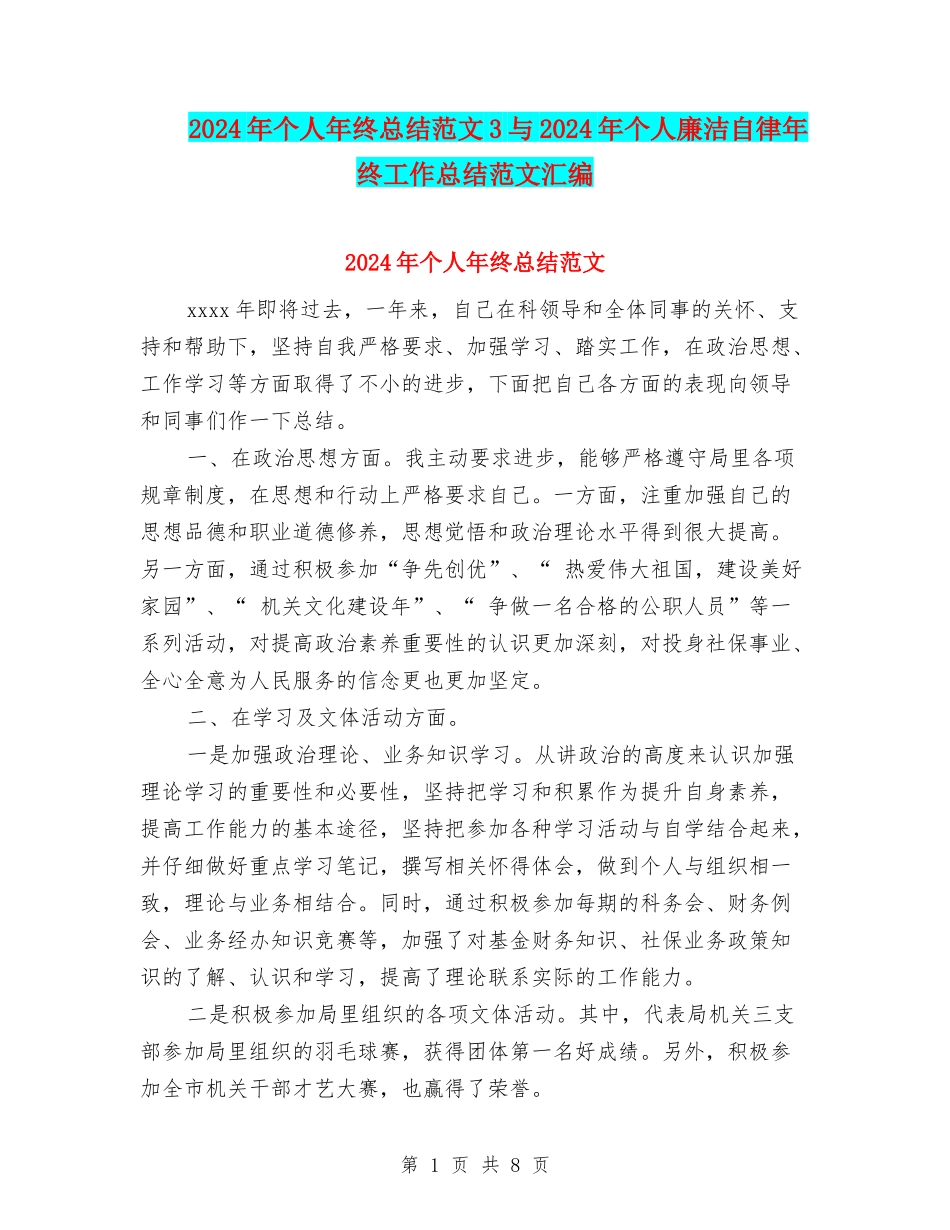 2024年个人年终总结范文3与2024年个人廉洁自律年终工作总结范文汇编

2024年个人年终总结范文

xxxx年即将过去，一年来，自己在科领导和全体同事的关怀、支持和帮助下，坚持自我严格要求、加强学习、踏实工作，在政治思想、工作学习等方面取得了不小的进步，下面把自己各方面的表现向领导和同事们作一下总结。

一、在政治思想方面。我主动要求进步，能够严格遵守局里各项规章制度，在思想和行动上严格要求自己。一方面，注重加强自己的思想品德和职业道德修养，思想觉悟和政治理论水平得到很大提高。另一方面，通过积极参加“争先创优”、“ 热爱伟大祖国，建设美好家园”、“ 机关文化建设年”、“ 争做一名合格的公职人员”等一系列活动，对提高政治素养重要性的认识更加深刻，对投身社保事业、全心全意为人民服务的信念更也更加坚定。

二、在学习及文体活动方面。

一是加强政治理论、业务知识学习。从讲政治的高度来认识加强理论学习的重要性和必要性，坚持把学习和积累作为提升自身素养，提高工作能力的基本途径，坚持把参加各种学习活动与自学结合起来，并仔细做好重点学习笔记，撰写相关怀得体会，做到个人与组织相一致，理论与业务相结合。同时，通过积极参加每期的科务会、财务例会、业务经办知识竞赛等，加强了对基金财务知识、社保业务政策知识的了解、认识和学习，提高了理论联系实际的工作能力。

二是积极参加局里组织的各项文体活动。其中，代表局机关三支部参加局里组织的羽毛球赛，获得团体第一名好成绩。另外，积极参加全市机关干部才艺大赛，也赢得了荣誉。

第 1 页 共 8 页